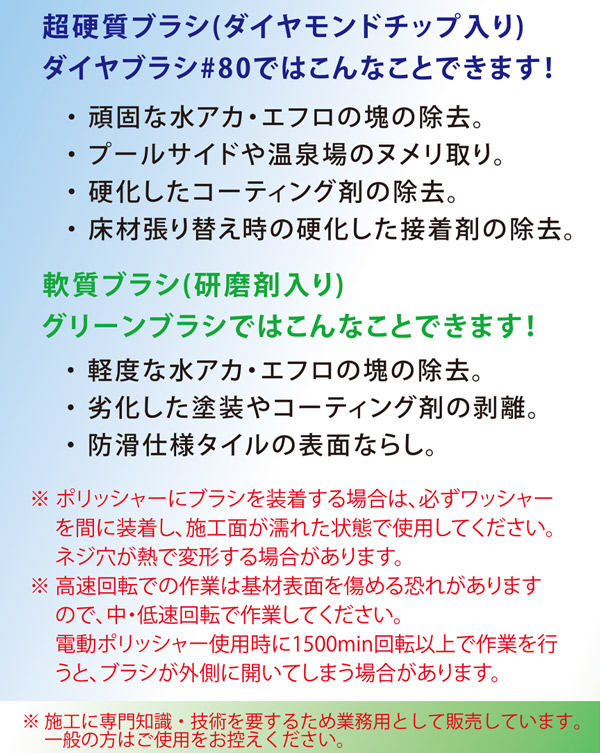 超硬質ブラシ(ダイヤモンドチップ入り)
ダイヤブラシ#80ではこんなことできます!

・頑固な水アカ・エフロの塊の除去。
・プールサイドや温泉場のヌメリ取り。
・硬化したコーティング剤の除去。
・床材張り替え時の硬化した接着剤の除去。

軟質ブラシ(研磨剤入り)
グリーンブラシではこんなことできます!

・軽度な水アカ・エフロの塊の除去。
・劣化した塗装やコーティング剤の剥離。
・防滑仕様タイルの表面ならし。

※ ポリッシャーにブラシを装着する場合は、必ずワッシャーを間に装着し、施工面が濡れた状態で使用してください。ネジ穴が熱で変形する場合があります。
※ 高速回転での作業は基材表面を傷める恐れがありますので、中・低速回転で作業してください。
電動ポリッシャー使用時に1500min回転以上で作業を行うと、ブラシが外側に開いてしまう場合があります。

※ 施工に専門知識・技術を要するため業務用として販売しています。一般の方はご使用をお控えください。